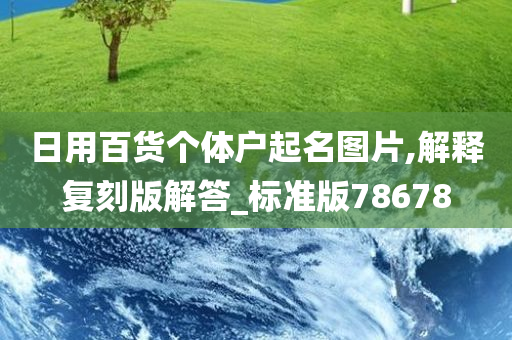 日用百货个体户起名图片,解释复刻版解答_标准版78678